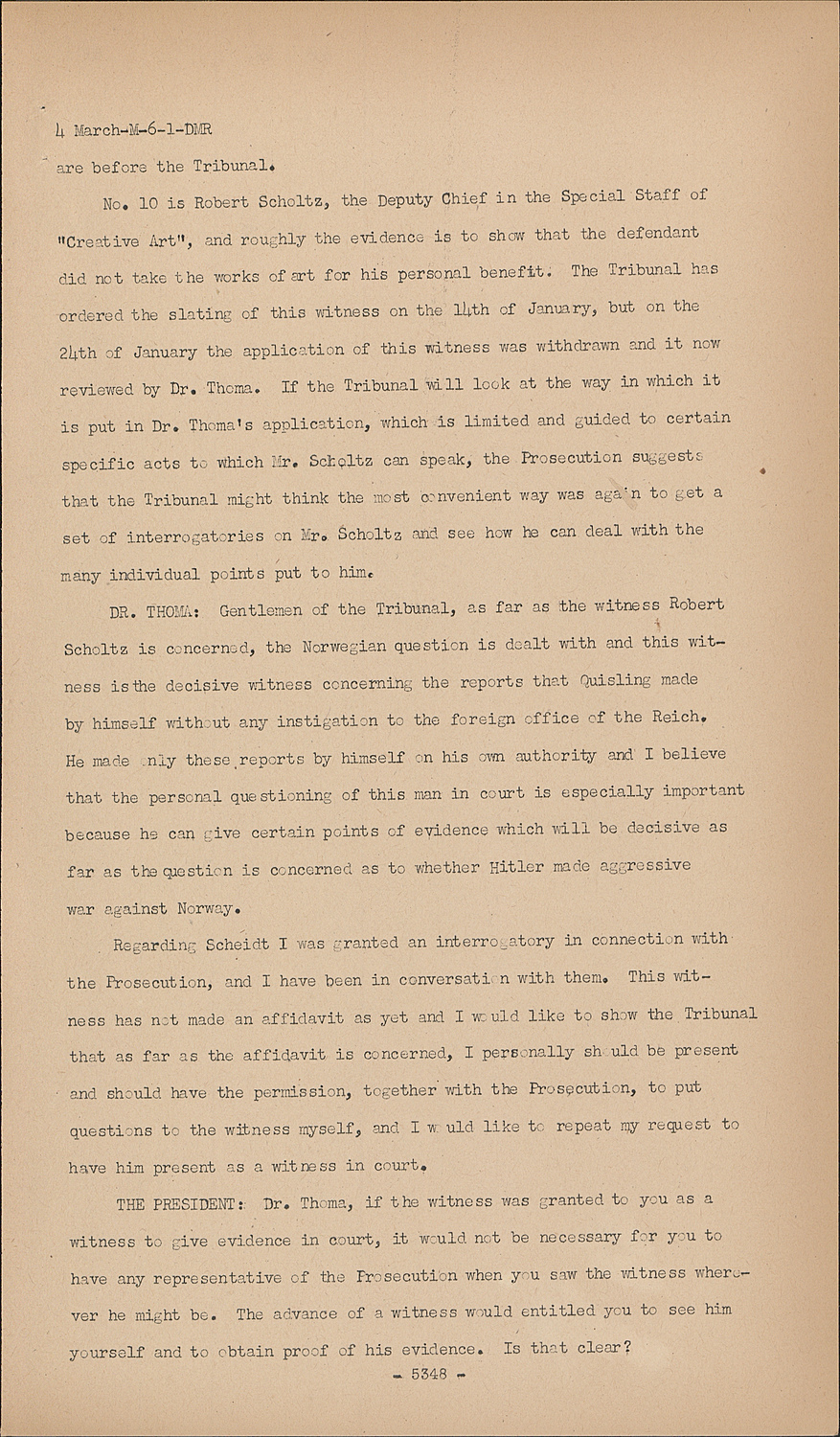 4 March-M-6-1-DMR

are before the Tribunal.

No. 10 is Robert Scholtz, the Deputy Chief in the Special Staff of "Creative Art", and roughly the evidence is to show that the defendant did not take the works of art for his personal benefit. The Tribunal has ordered the slating of this witness on the 14th of January, but on the 24th of January the application of this witness was withdrawn and it now reviewed by Dr. Thoma. If the Tribunal will look at the way in which it is put in Dr. Thoma's application, which is limited and guided to certain specific acts to which Mr. Scholtz can speak, the Prosecution suggests that the Tribunal might think the most convenient way was again to get a set of interrogatories on Mr. Scholtz and see how he can deal with the many individual points put to him.

DR. THOMA: Gentlemen of the Tribunal, as far as the witness Robert Scholtz is concerned, the Norwegian question is dealt with and this witness is the decisive witness concerning the reports that Quisling made by himself without any instigation to the foreign office of the Reich. He made only these reports by himself on his own authority and I believe that the personal questioning of this man in court is especially important because he can give certain points of evidence which will be decisive as far as the question is concerned as to whether Hitler made aggressive war against Norway.

Regarding Scheidt I was granted an interrogatory in connection with the Prosecution, and I have been in conversation with them. This witness has not made an affidavit as yet and I would like to show the Tribunal that as far as the affidavit is concerned, I personally should be present and should have the permission, together with the Prosecution, to put questions to the witness myself, and I would like to repeat my request to have him present as a witness in court.

THE PRESIDENT: Dr. Thoma, if the witness was granted to you as a witness to give evidence in court, it would not be necessary for you to have any representative of the Prosecution when you saw the witness wherever he might be. The advance of a witness would entitled you to see him yourself and to obtain proof of his evidence. Is that clear?

- 5348 -